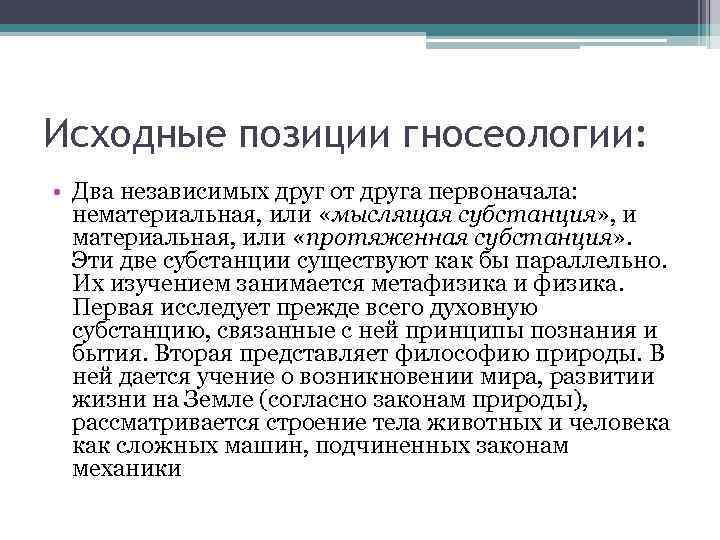 Исходные позиции гносеологии:

• Два независимых друг от друга первоначала: нематериальная, или «мыслящая субстанция», и материальная, или «протяженная субстанция». Эти две субстанции существуют как бы параллельно. Их изучением занимается метафизика и физика. Первая исследует прежде всего духовную субстанцию, связанные с ней принципы познания и бытия. Вторая представляет философию природы. В ней дается учение о возникновении мира, развитии жизни на Земле (согласно законам природы), рассматривается строение тела животных и человека как сложных машин, подчиненных законам механики